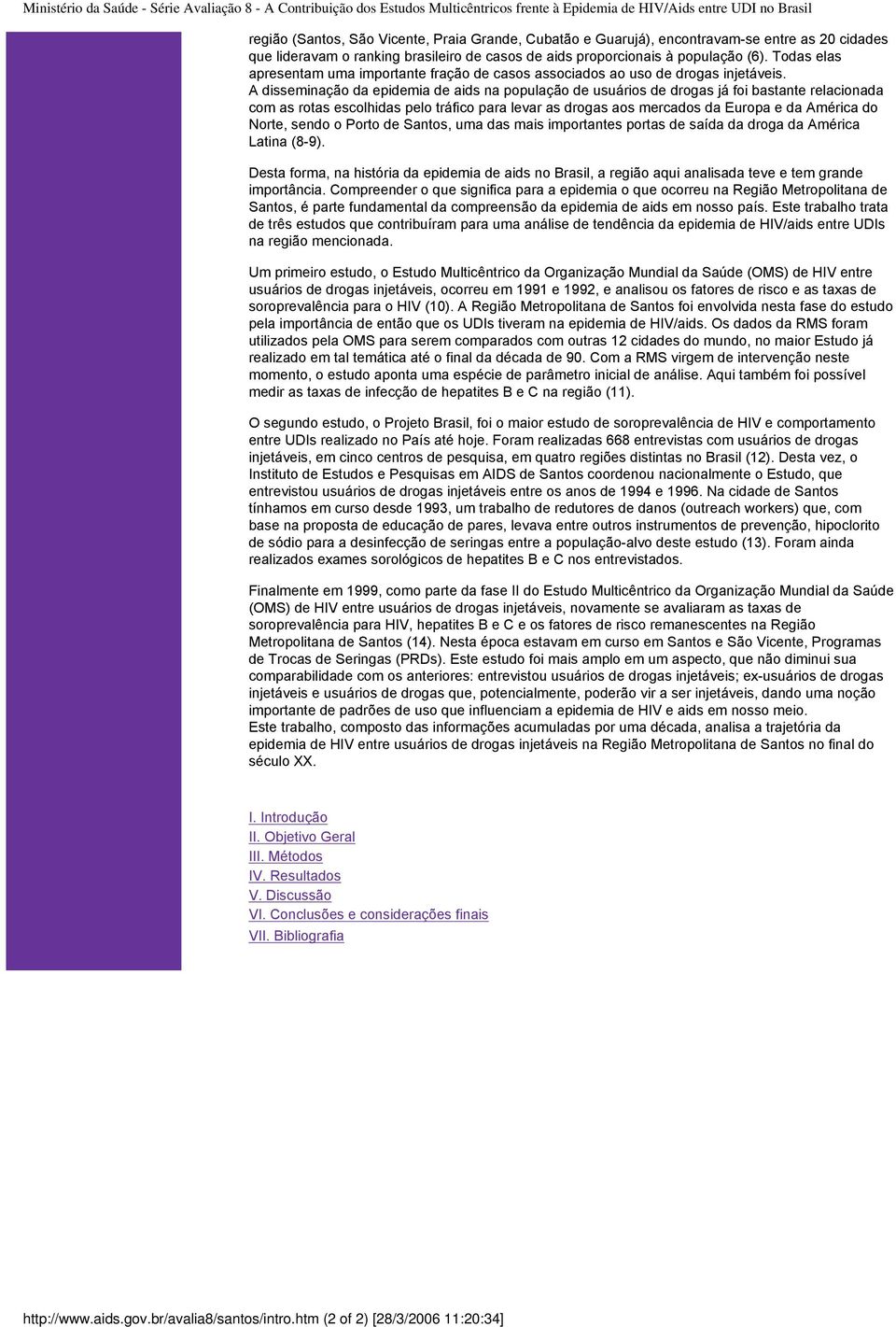 Ministério da Saúde - Série Avaliação 8 - A Contribuição dos Estudos Multicêntricos frente à Epidemia de HIV/Aids entre UDI no Brasil

região (Santos, São Vicente, Praia Grande, Cubatão e Guarujá), encontravam-se entre as 20 cidades que lideravam o ranking brasileiro de casos de aids proporcionais à população (6). Todas elas apresentam uma importante fração de casos associados ao uso de drogas injetáveis.
A disseminação da epidemia de aids na população de usuários de drogas já foi bastante relacionada com as rotas escolhidas pelo tráfico para levar as drogas aos mercados da Europa e da América do Norte, sendo o Porto de Santos, uma das mais importantes portas de saída da droga da América Latina (8-9).

Desta forma, na história da epidemia de aids no Brasil, a região aqui analisada teve e tem grande importância. Compreender o que significa para a epidemia o que ocorreu na Região Metropolitana de Santos, é parte fundamental da compreensão da epidemia de aids em nosso país. Este trabalho trata de três estudos que contribuíram para uma análise de tendência da epidemia de HIV/aids entre UDIs na região mencionada.

Um primeiro estudo, o Estudo Multicêntrico da Organização Mundial da Saúde (OMS) de HIV entre usuários de drogas injetáveis, ocorreu em 1991 e 1992, e analisou os fatores de risco e as taxas de soroprevalência para o HIV (10). A Região Metropolitana de Santos foi envolvida nesta fase do estudo pela importância de então que os UDIs tiveram na epidemia de HIV/aids. Os dados da RMS foram utilizados pela OMS para serem comparados com outras 12 cidades do mundo, no maior Estudo já realizado em tal temática até o final da década de 90. Com a RMS virgem de intervenção neste momento, o estudo aponta uma espécie de parâmetro inicial de análise. Aqui também foi possível medir as taxas de infecção de hepatites B e C na região (11).

O segundo estudo, o Projeto Brasil, foi o maior estudo de soroprevalência de HIV e comportamento entre UDIs realizado no País até hoje. Foram realizadas 668 entrevistas com usuários de drogas injetáveis, em cinco centros de pesquisa, em quatro regiões distintas no Brasil (12). Desta vez, o Instituto de Estudos e Pesquisas em AIDS de Santos coordenou nacionalmente o Estudo, que entrevistou usuários de drogas injetáveis entre os anos de 1994 e 1996. Na cidade de Santos tínhamos em curso desde 1993, um trabalho de redutores de danos (outreach workers) que, com base na proposta de educação de pares, levava entre outros instrumentos de prevenção, hipoclorito de sódio para a desinfecção de seringas entre a população-alvo deste estudo (13). Foram ainda realizados exames sorológicos de hepatites B e C nos entrevistados.

Finalmente em 1999, como parte da fase II do Estudo Multicêntrico da Organização Mundial da Saúde (OMS) de HIV entre usuários de drogas injetáveis, novamente se avaliaram as taxas de soroprevalência para HIV, hepatites B e C e os fatores de risco remanescentes na Região Metropolitana de Santos (14). Nesta época estavam em curso em Santos e São Vicente, Programas de Trocas de Seringas (PRDs). Este estudo foi mais amplo em um aspecto, que não diminui sua comparabilidade com os anteriores: entrevistou usuários de drogas injetáveis; ex-usuários de drogas injetáveis e usuários de drogas que, potencialmente, poderão vir a ser injetáveis, dando uma noção importante de padrões de uso que influenciam a epidemia de HIV e aids em nosso meio.
Este trabalho, composto das informações acumuladas por uma década, analisa a trajetória da epidemia de HIV entre usuários de drogas injetáveis na Região Metropolitana de Santos no final do século XX.

I. Introdução
II. Objetivo Geral
III. Métodos
IV. Resultados
V. Discussão
VI. Conclusões e considerações finais
VII. Bibliografia

http://www.aids.gov.br/avalia8/santos/intro.htm (2 of 2) [28/3/2006 11:20:34]